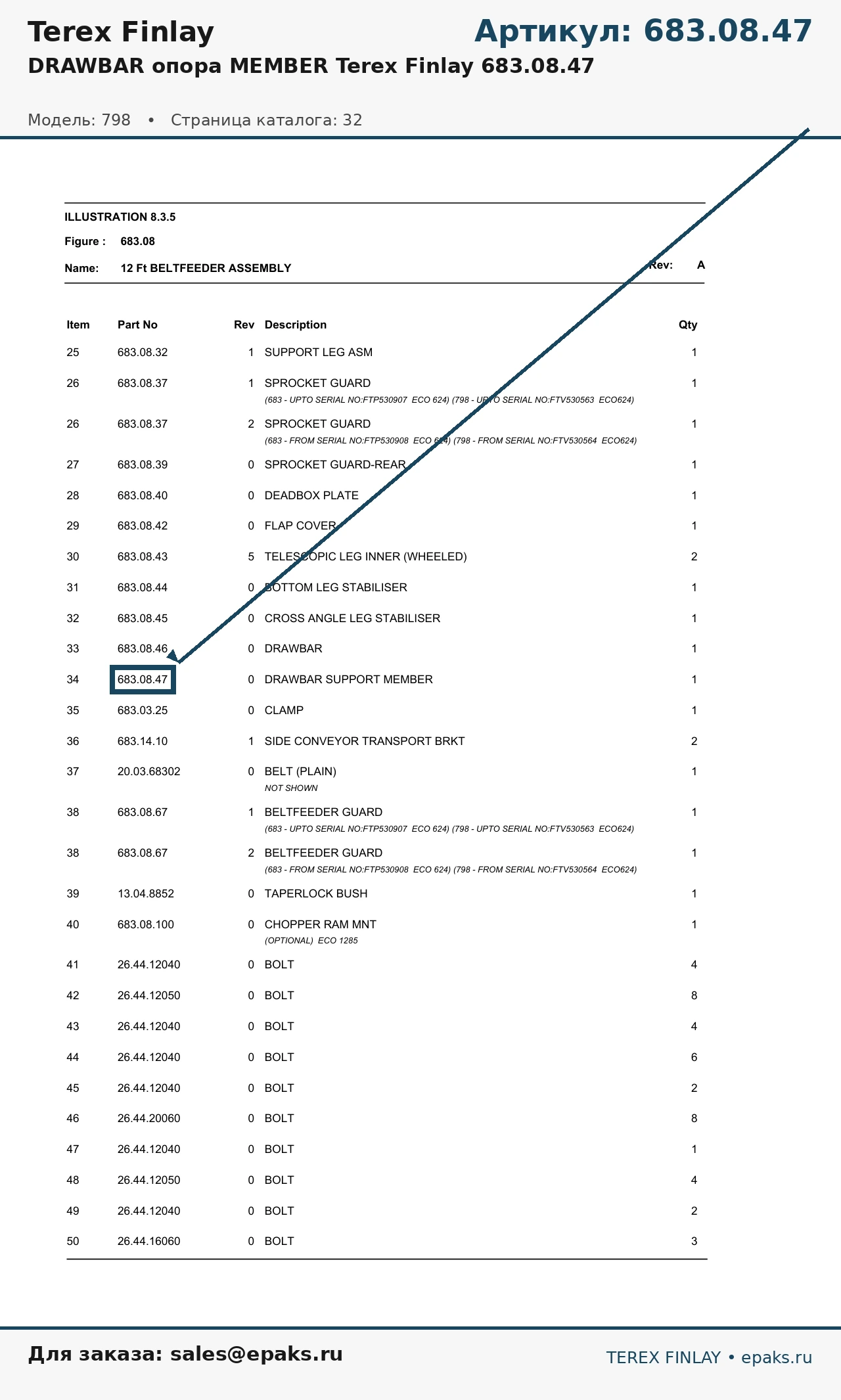 Terex Finlay

Артикул: 683.08.47

DRAWBAR опора MEMBER Terex Finlay 683.08.47

Модель: 798 • Страница каталога: 32

ILLUSTRATION 8.3.5

Figure : 683.08

Name: 12 Ft BELTFEEDER ASSEMBLY

Rev: A

| Item | Part No | Rev | Description | Qty |
|---|---|---|---|---|
| 25 | 683.08.32 | 1 | SUPPORT LEG ASM | 1 |
| 26 | 683.08.37 | 1 | SPROCKET GUARD (683 - UPTO SERIAL NO:FTP530907 ECO 624) (798 - UPTO SERIAL NO:FTV530563 ECO624) | 1 |
| 26 | 683.08.37 | 2 | SPROCKET GUARD (683 - FROM SERIAL NO:FTP530908 ECO 624) (798 - FROM SERIAL NO:FTV530564 ECO624) | 1 |
| 27 | 683.08.39 | 0 | SPROCKET GUARD-REAR | 1 |
| 28 | 683.08.40 | 0 | DEADBOX PLATE | 1 |
| 29 | 683.08.42 | 0 | FLAP COVER | 1 |
| 30 | 683.08.43 | 5 | TELESCOPIC LEG INNER (WHEELED) | 2 |
| 31 | 683.08.44 | 0 | BOTTOM LEG STABILISER | 1 |
| 32 | 683.08.45 | 0 | CROSS ANGLE LEG STABILISER | 1 |
| 33 | 683.08.46 | 0 | DRAWBAR | 1 |
| 34 | 683.08.47 | 0 | DRAWBAR SUPPORT MEMBER | 1 |
| 35 | 683.03.25 | 0 | CLAMP | 1 |
| 36 | 683.14.10 | 1 | SIDE CONVEYOR TRANSPORT BRKT | 2 |
| 37 | 20.03.68302 | 0 | BELT (PLAIN) NOT SHOWN | 1 |
| 38 | 683.08.67 | 1 | BELTFEEDER GUARD (683 - UPTO SERIAL NO:FTP530907 ECO 624) (798 - UPTO SERIAL NO:FTV530563 ECO624) | 1 |
| 38 | 683.08.67 | 2 | BELTFEEDER GUARD (683 - FROM SERIAL NO:FTP530908 ECO 624) (798 - FROM SERIAL NO:FTV530564 ECO624) | 1 |
| 39 | 13.04.8852 | 0 | TAPERLOCK BUSH | 1 |
| 40 | 683.08.100 | 0 | CHOPPER RAM MNT (OPTIONAL) ECO 1285 | 1 |
| 41 | 26.44.12040 | 0 | BOLT | 4 |
| 42 | 26.44.12050 | 0 | BOLT | 8 |
| 43 | 26.44.12040 | 0 | BOLT | 4 |
| 44 | 26.44.12040 | 0 | BOLT | 6 |
| 45 | 26.44.12040 | 0 | BOLT | 2 |
| 46 | 26.44.20060 | 0 | BOLT | 8 |
| 47 | 26.44.12040 | 0 | BOLT | 1 |
| 48 | 26.44.12050 | 0 | BOLT | 4 |
| 49 | 26.44.12040 | 0 | BOLT | 2 |
| 50 | 26.44.16060 | 0 | BOLT | 3 |

Для заказа: sales@epaks.ru

TEREX FINLAY • epaks.ru